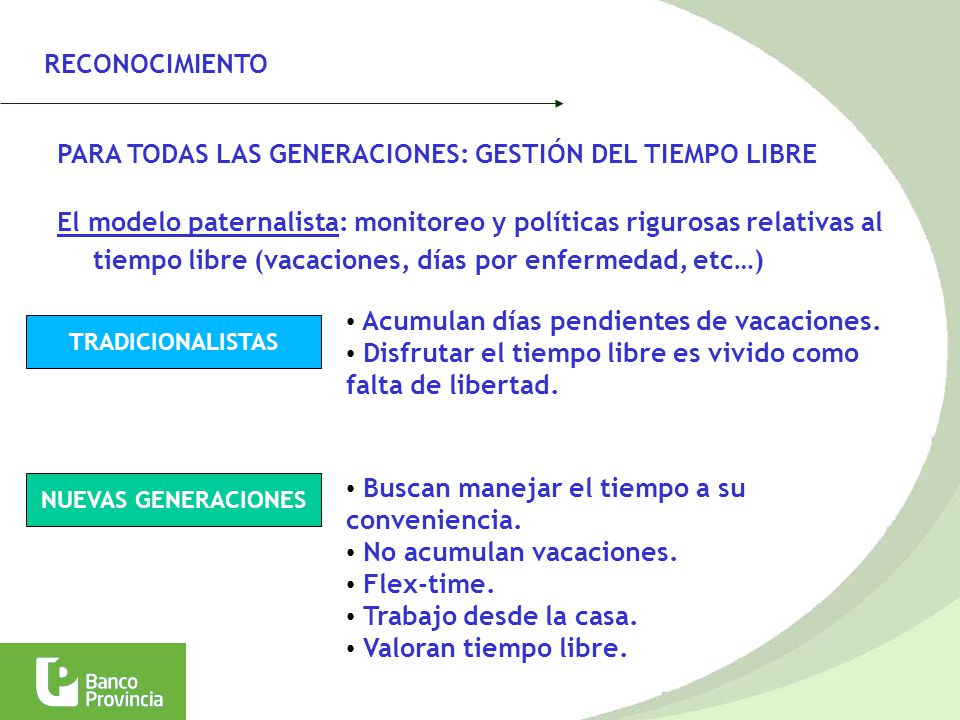 RECONOCIMIENTO

PARA TODAS LAS GENERACIONES: GESTIÓN DEL TIEMPO LIBRE

El modelo paternalista: monitoreo y políticas rigurosas relativas al tiempo libre (vacaciones, días por enfermedad, etc…)

TRADICIONALISTAS

• Acumulan días pendientes de vacaciones.
• Disfrutar el tiempo libre es vivido como falta de libertad.

NUEVAS GENERACIONES

• Buscan manejar el tiempo a su conveniencia.
• No acumulan vacaciones.
• Flex-time.
• Trabajo desde la casa.
• Valoran tiempo libre.

Banco Provincia